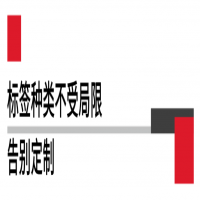 标签种类不受局限

告别定制